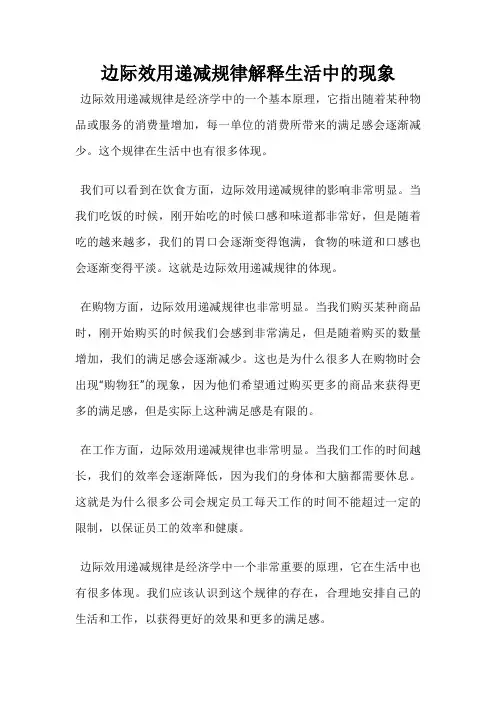 边际效用递减规律解释生活中的现象

边际效用递减规律是经济学中的一个基本原理，它指出随着某种物品或服务的消费量增加，每一单位的消费所带来的满足感会逐渐减少。这个规律在生活中也有很多体现。

我们可以看到在饮食方面，边际效用递减规律的影响非常明显。当我们吃饭的时候，刚开始吃的时候口感和味道都非常好，但是随着吃的越来越多，我们的胃口会逐渐变得饱满，食物的味道和口感也会逐渐变得平淡。这就是边际效用递减规律的体现。

在购物方面，边际效用递减规律也非常明显。当我们购买某种商品时，刚开始购买的时候我们会感到非常满足，但是随着购买的数量增加，我们的满足感会逐渐减少。这也是为什么很多人在购物时会出现“购物狂”的现象，因为他们希望通过购买更多的商品来获得更多的满足感，但是实际上这种满足感是有限的。

在工作方面，边际效用递减规律也非常明显。当我们工作的时间越长，我们的效率会逐渐降低，因为我们的身体和大脑都需要休息。这就是为什么很多公司会规定员工每天工作的时间不能超过一定的限制，以保证员工的效率和健康。

边际效用递减规律是经济学中一个非常重要的原理，它在生活中也有很多体现。我们应该认识到这个规律的存在，合理地安排自己的生活和工作，以获得更好的效果和更多的满足感。